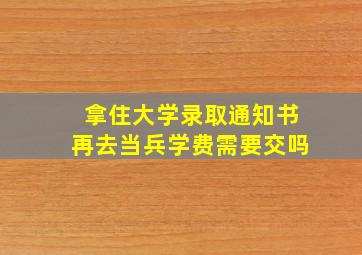 拿住大学录取通知书
再去当兵学费需要交吗